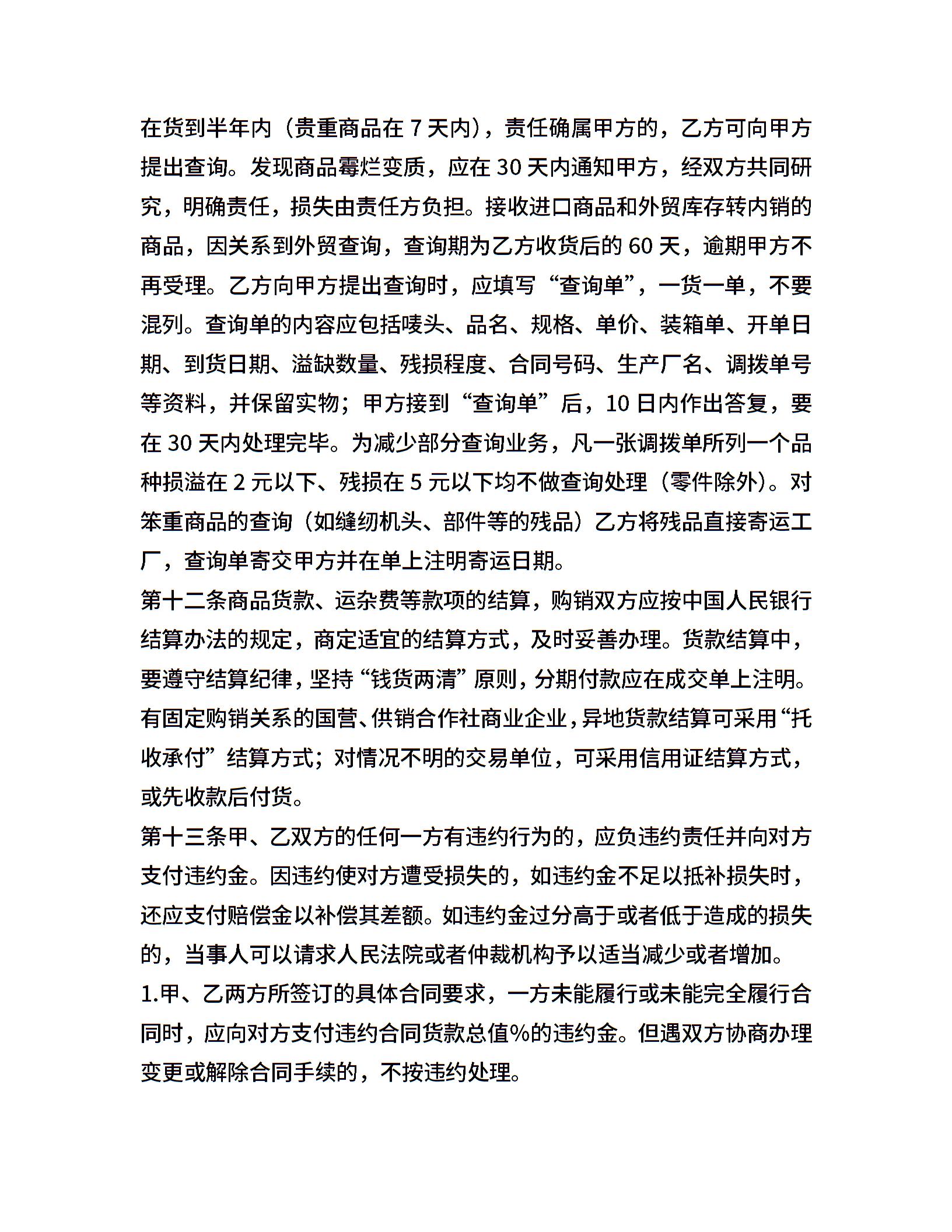 在货到半年内（贵重商品在 7 天内），责任确属甲方的，乙方可向甲方提出查询。发现商品霉烂变质，应在 30 天内通知甲方，经双方共同研究，明确责任，损失由责任方负担。接收进口商品和外贸库存转内销的商品，因关系到外贸查询，查询期为乙方收货后的 60 天，逾期甲方不再受理。乙方向甲方提出查询时，应填写“查询单”，一货一单，不要混列。查询单的内容应包括唛头、品名、规格、单价、装箱单、开单日期、到货日期、溢缺数量、残损程度、合同号码、生产厂名、调拨单号等资料，并保留实物；甲方接到“查询单”后，10 日内作出答复，要在 30 天内处理完毕。为减少部分查询业务，凡一张调拨单所列一个品种损溢在 2 元以下、残损在 5 元以下均不做查询处理（零件除外）。对笨重商品的查询（如缝纫机头、部件等的残品）乙方将残品直接寄运工厂，查询单寄交甲方并在单上注明寄运日期。
第十二条商品货款、运杂费等款项的结算，购销双方应按中国人民银行结算办法的规定，商定适宜的结算方式，及时妥善办理。货款结算中，要遵守结算纪律，坚持“钱货两清”原则，分期付款应在成交单上注明。有固定购销关系的国营、供销合作社商业企业，异地货款结算可采用“托收承付”结算方式；对情况不明的交易单位，可采用信用证结算方式，或先收款后付货。
第十三条甲、乙双方的任何一方有违约行为的，应负违约责任并向对方支付违约金。因违约使对方遭受损失的，如违约金不足以抵补损失时，还应支付赔偿金以补偿其差额。如违约金过分高于或者低于造成的损失的，当事人可以请求人民法院或者仲裁机构予以适当减少或者增加。
1.甲、乙两方所签订的具体合同要求，一方未能履行或未能完全履行合同时，应向对方支付违约合同货款总值%的违约金。但遇双方协商办理变更或解除合同手续的，不按违约处理。